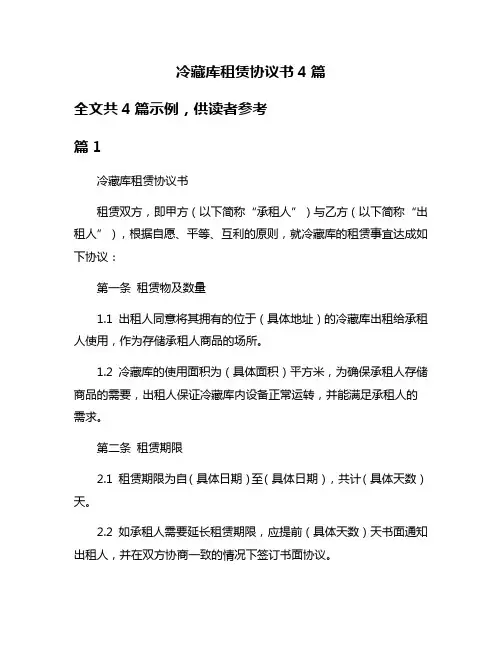 冷藏库租赁协议书 4 篇

全文共 4 篇示例，供读者参考

篇 1

冷藏库租赁协议书

租赁双方，即甲方（以下简称“承租人”）与乙方（以下简称“出租人”），根据自愿、平等、互利的原则，就冷藏库的租赁事宜达成如下协议：

第一条 租赁物及数量

1.1 出租人同意将其拥有的位于（具体地址）的冷藏库出租给承租人使用，作为存储承租人商品的场所。

1.2 冷藏库的使用面积为（具体面积）平方米，为确保承租人存储商品的需要，出租人保证冷藏库内设备正常运转，并能满足承租人的需求。

第二条 租赁期限

2.1 租赁期限为自（具体日期）至（具体日期），共计（具体天数）天。

2.2 如承租人需要延长租赁期限，应提前（具体天数）天书面通知出租人，并在双方协商一致的情况下签订书面协议。